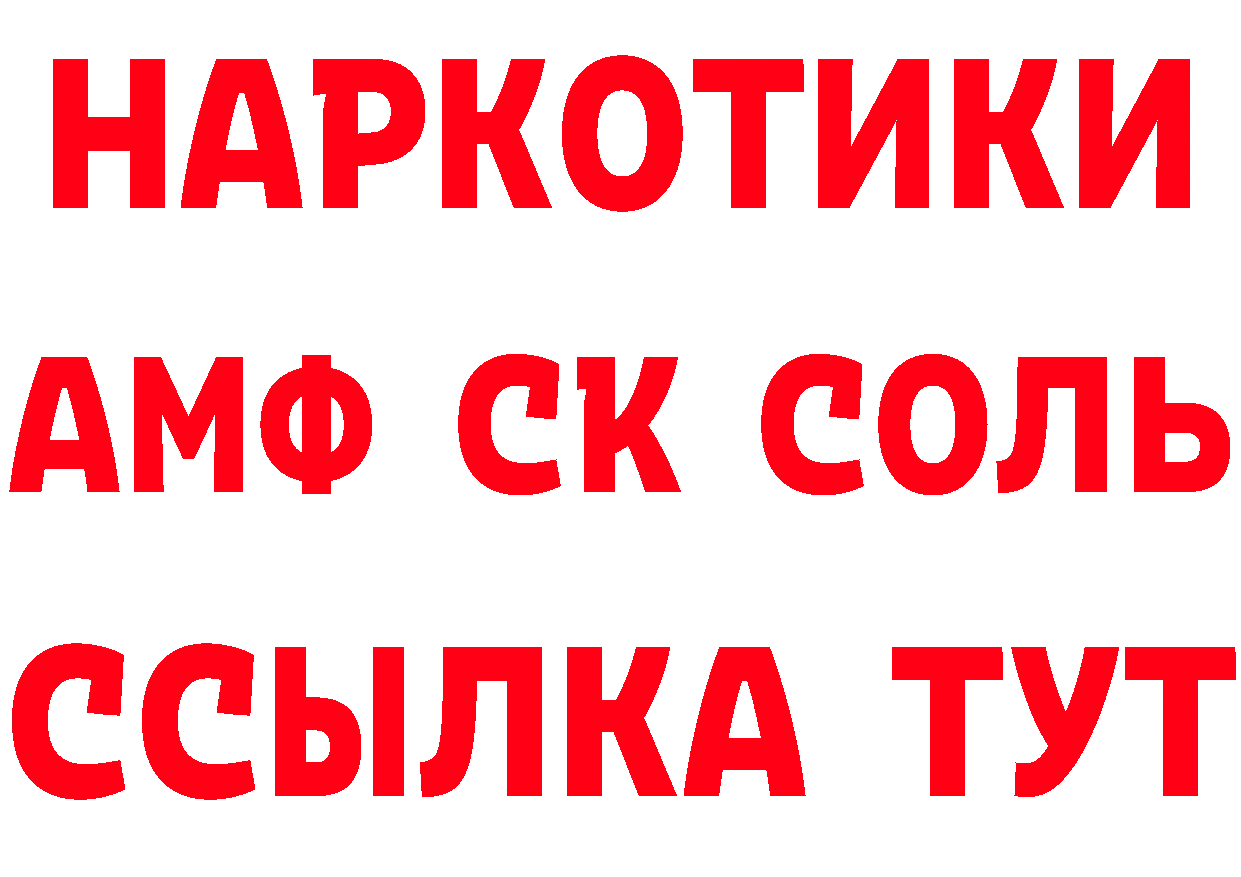 НАРКОТИКИ
АМФ СК СОЛЬ
ССЫЛКА ТУТ